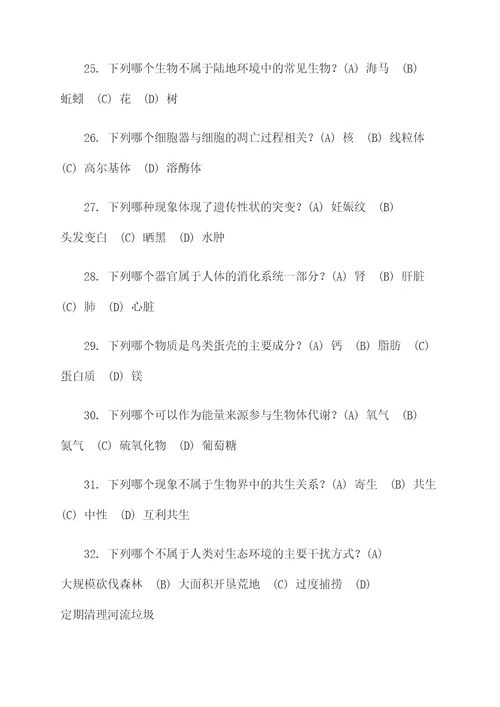 25. 下列哪个生物不属于陆地环境中的常见生物？(A) 海马 (B) 蚯蚓 (C) 花 (D) 树

26. 下列哪个细胞器与细胞的凋亡过程相关？(A) 核 (B) 线粒体 (C) 高尔基体 (D) 溶酶体

27. 下列哪种现象体现了遗传性状的突变？(A) 妊娠纹 (B) 头发变白 (C) 晒黑 (D) 水肿

28. 下列哪个器官属于人体的消化系统一部分？(A) 肾 (B) 肝脏 (C) 肺 (D) 心脏

29. 下列哪个物质是鸟类蛋壳的主要成分？(A) 钙 (B) 脂肪 (C) 蛋白质 (D) 镁

30. 下列哪个可以作为能量来源参与生物体代谢？(A) 氧气 (B) 氮气 (C) 硫氧化物 (D) 葡萄糖

31. 下列哪个现象不属于生物界中的共生关系？(A) 寄生 (B) 共生 (C) 中性 (D) 互利共生

32. 下列哪个不属于人类对生态环境的主要干扰方式？(A) 大规模砍伐森林 (B) 大面积开垦荒地 (C) 过度捕捞 (D) 定期清理河流垃圾